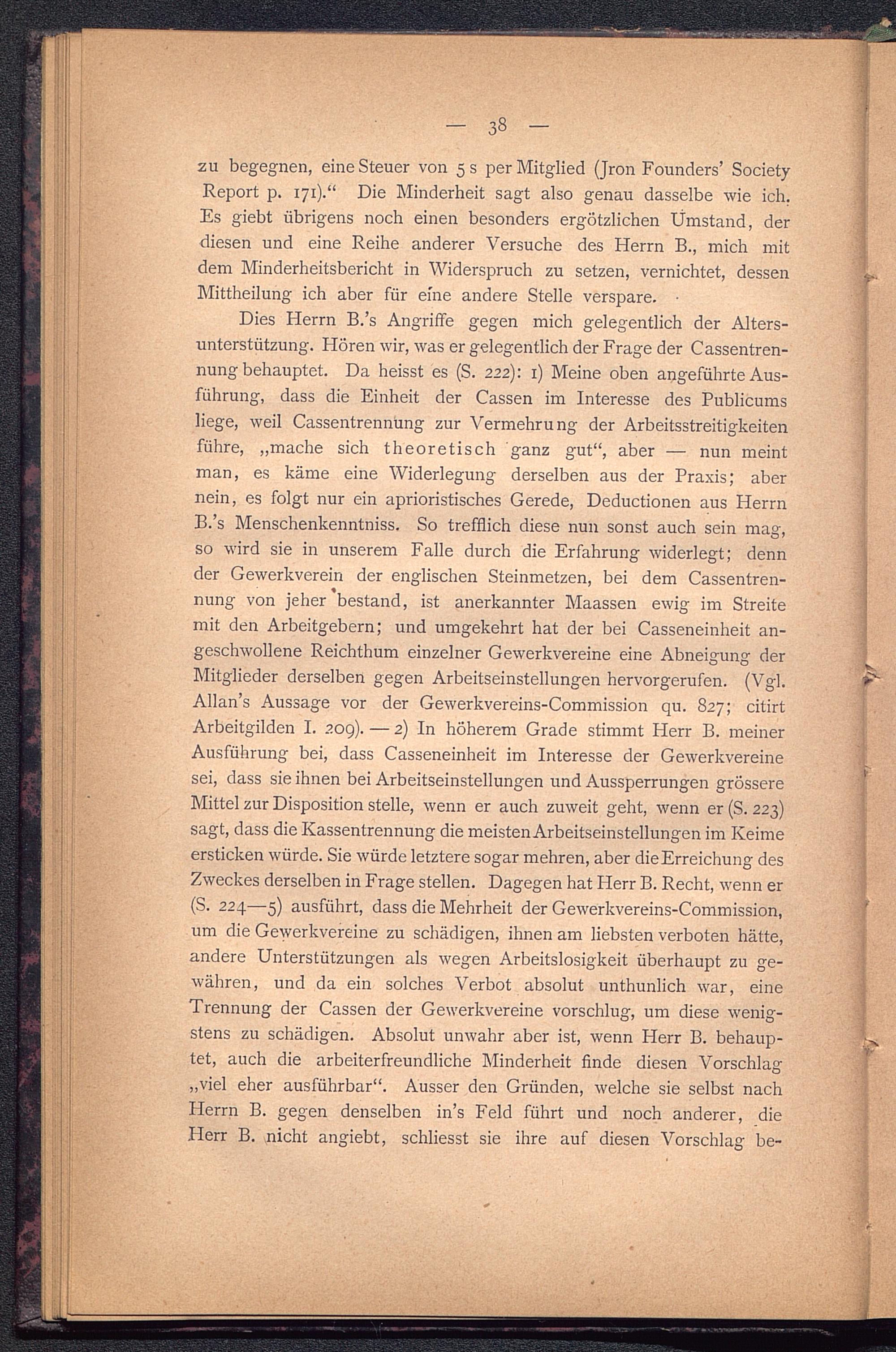 — 38 —

zu begegnen, eine Steuer von 5 s per Mitglied (Jron Founders' Society Report p. 171)." Die Minderheit sagt also genau dasselbe wie ich. Es giebt übrigens noch einen besonders ergötzlichen Umstand, der diesen und eine Reihe anderer Versuche des Herrn B., mich mit dem Minderheitsbericht in Widerspruch zu setzen, vernichtet, dessen Mittheilung ich aber für eine andere Stelle verspare.

Dies Herrn B.'s Angriffe gegen mich gelegentlich der Altersunterstützung. Hören wir, was er gelegentlich der Frage der Cassentrennung behauptet. Da heisst es (S. 222): 1) Meine oben angeführte Ausführung, dass die Einheit der Cassen im Interesse des Publicums liege, weil Cassentrennung zur Vermehrung der Arbeitsstreitigkeiten führe, „mache sich theoretisch ganz gut", aber — nun meint man, es käme eine Widerlegung derselben aus der Praxis; aber nein, es folgt nur ein aprioristisches Gerede, Deductionen aus Herrn B.'s Menschenkenntniss. So trefflich diese nun sonst auch sein mag, so wird sie in unserem Falle durch die Erfahrung widerlegt; denn der Gewerkverein der englischen Steinmetzen, bei dem Cassentrennung von jeher bestand, ist anerkannter Maassen ewig im Streite mit den Arbeitgebern; und umgekehrt hat der bei Casseneinheit angeschwollene Reichthum einzelner Gewerkvereine eine Abneigung der Mitglieder derselben gegen Arbeitseinstellungen hervorgerufen. (Vgl. Allan's Aussage vor der Gewerkvereins-Commission qu. 827; citirt Arbeitgilden I. 209). — 2) In höherem Grade stimmt Herr B. meiner Ausführung bei, dass Casseneinheit im Interesse der Gewerkvereine sei, dass sie ihnen bei Arbeitseinstellungen und Aussperrungen grössere Mittel zur Disposition stelle, wenn er auch zuweit geht, wenn er (S. 223) sagt, dass die Kassentrennung die meisten Arbeitseinstellungen im Keime ersticken würde. Sie würde letztere sogar mehren, aber die Erreichung des Zweckes derselben in Frage stellen. Dagegen hat Herr B. Recht, wenn er (S. 224—5) ausführt, dass die Mehrheit der Gewerkvereins-Commission, um die Gewerkvereine zu schädigen, ihnen am liebsten verboten hätte, andere Unterstützungen als wegen Arbeitslosigkeit überhaupt zu gewähren, und da ein solches Verbot absolut unthunlich war, eine Trennung der Cassen der Gewerkvereine vorschlug, um diese wenigstens zu schädigen. Absolut unwahr aber ist, wenn Herr B. behauptet, auch die arbeiterfreundliche Minderheit finde diesen Vorschlag „viel eher ausführbar". Ausser den Gründen, welche sie selbst nach Herrn B. gegen denselben in's Feld führt und noch anderer, die Herr B. nicht angiebt, schliesst sie ihre auf diesen Vorschlag be-